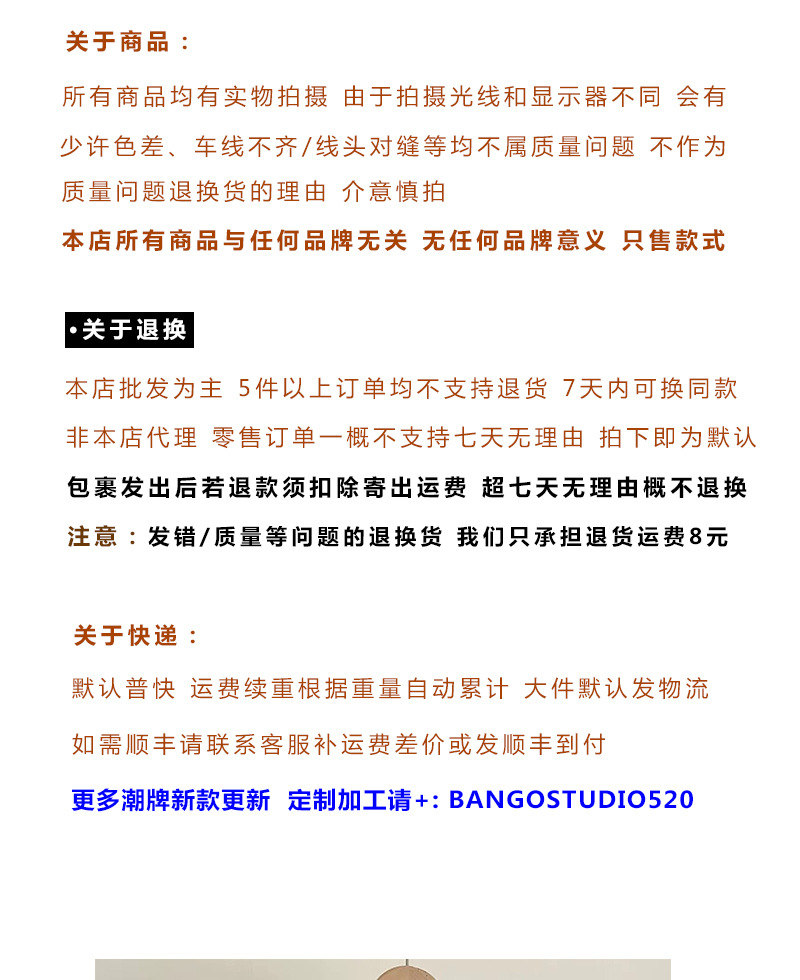 关于商品：

所有商品均有实物拍摄 由于拍摄光线和显示器不同 会有少许色差、车线不齐/线头对缝等均不属质量问题 不作为质量问题退换货的理由 介意慎拍

本店所有商品与任何品牌无关 无任何品牌意义 只售款式

•关于退换

本店批发为主 5件以上订单均不支持退货 7天内可换同款

非本店代理 零售订单一概不支持七天无理由 拍下即为默认

包裹发出后若退款须扣除寄出运费 超七天无理由概不退换

注意：发错/质量等问题的退换货 我们只承担退货运费8元

关于快递：

默认普快 运费续重根据重量自动累计 大件默认发物流

如需顺丰请联系客服补运费差价或发顺丰到付

更多潮牌新款更新 定制加工请+: BANGOSTUDIO520